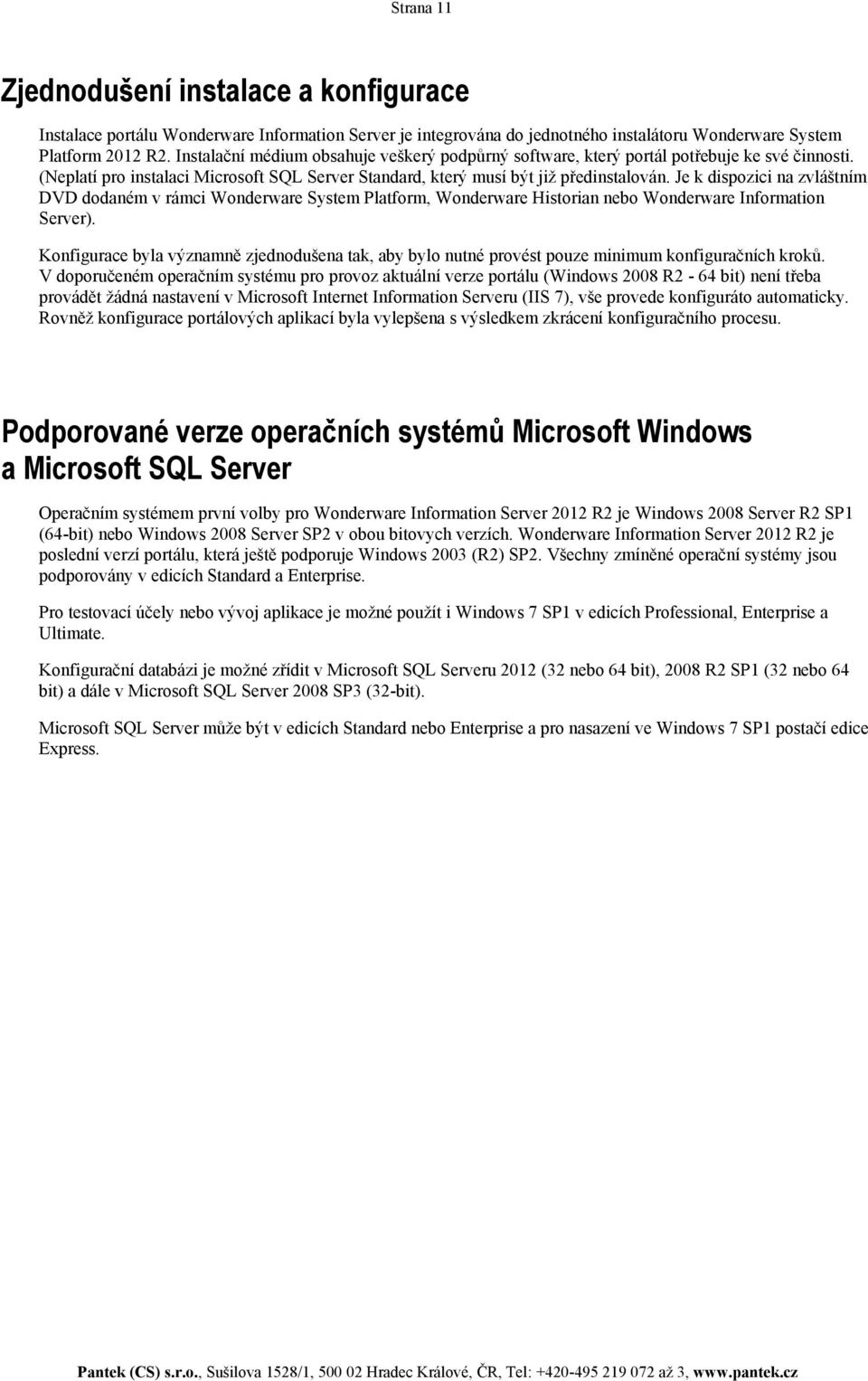 Strana 11

Zjednodušení instalace a konfigurace

Instalace portálu Wonderware Information Server je integrována do jednotného instalátoru Wonderware System Platform 2012 R2. Instalační médium obsahuje veškerý podpůrný software, který portál potřebuje ke své činnosti. (Neplatí pro instalaci Microsoft SQL Server Standard, který musí být již předinstalován. Je k dispozici na zvláštním DVD dodaném v rámci Wonderware System Platform, Wonderware Historian nebo Wonderware Information Server).

Konfigurace byla významně zjednodušena tak, aby bylo nutné provést pouze minimum konfiguračních kroků. V doporučeném operačním systému pro provoz aktuální verze portálu (Windows 2008 R2 - 64 bit) není třeba provádět žádná nastavení v Microsoft Internet Information Serveru (IIS 7), vše provede konfiguráto automaticky. Rovněž konfigurace portálových aplikací byla vylepšena s výsledkem zkrácení konfiguračního procesu.

Podporované verze operačních systémů Microsoft Windows a Microsoft SQL Server

Operačním systémem první volby pro Wonderware Information Server 2012 R2 je Windows 2008 Server R2 SP1 (64-bit) nebo Windows 2008 Server SP2 v obou bitovych verzích. Wonderware Information Server 2012 R2 je poslední verzí portálu, která ještě podporuje Windows 2003 (R2) SP2. Všechny zmíněné operační systémy jsou podporovány v edicích Standard a Enterprise.

Pro testovací účely nebo vývoj aplikace je možné použít i Windows 7 SP1 v edicích Professional, Enterprise a Ultimate.

Konfigurační databázi je možné zřídit v Microsoft SQL Serveru 2012 (32 nebo 64 bit), 2008 R2 SP1 (32 nebo 64 bit) a dále v Microsoft SQL Server 2008 SP3 (32-bit).

Microsoft SQL Server může být v edicích Standard nebo Enterprise a pro nasazení ve Windows 7 SP1 postačí edice Express.

Pantek (CS) s.r.o., Sušilova 1528/1, 500 02 Hradec Králové, ČR, Tel: +420-495 219 072 až 3, www.pantek.cz